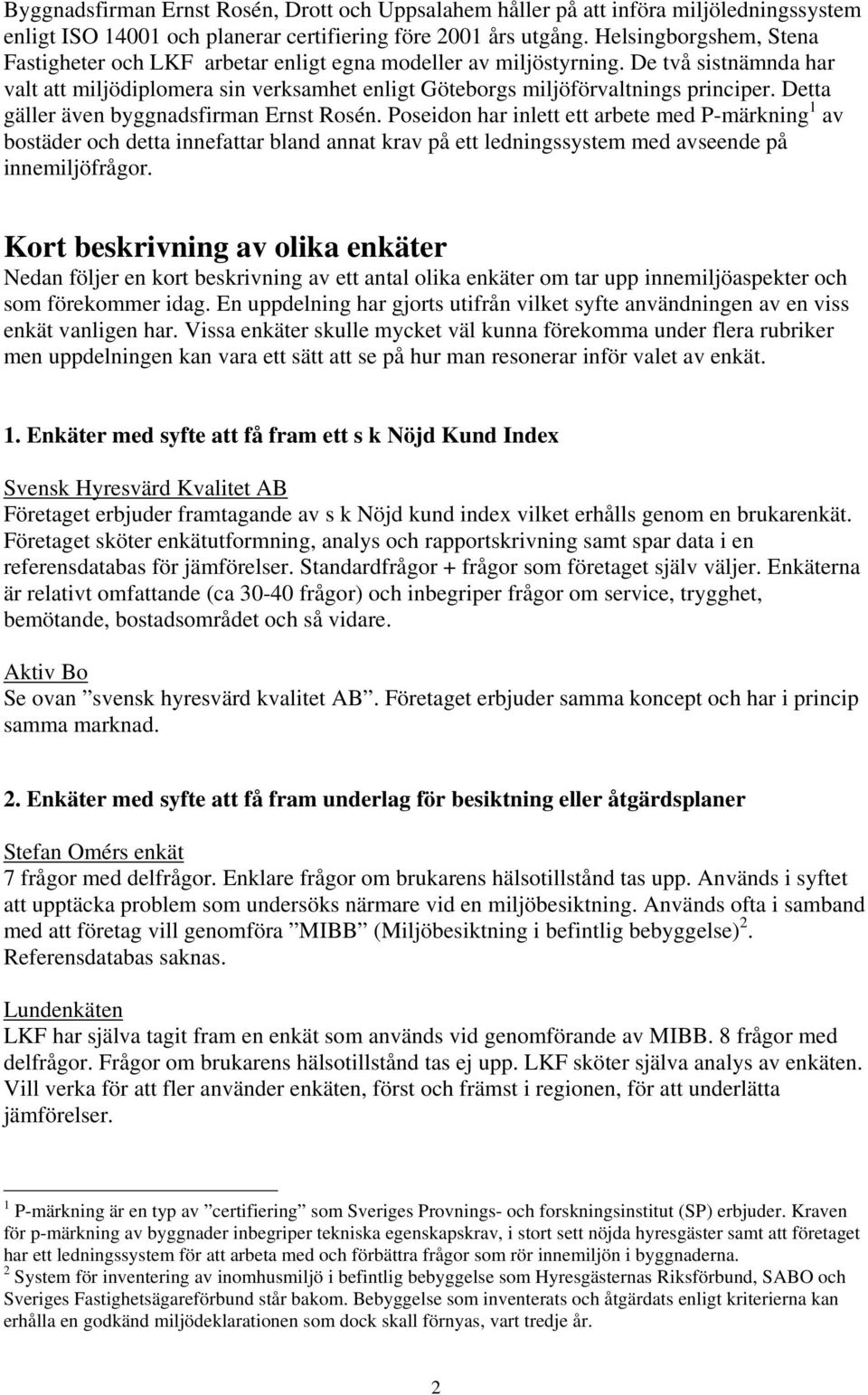 Byggnadsfirman Ernst Rosén, Drott och Uppsalahem håller på att införa miljöledningssystem enligt ISO 14001 och planerar certifiering före 2001 års utgång. Helsingborgshem, Stena Fastigheter och LKF arbetar enligt egna modeller av miljöstyrning. De två sistnämnda har valt att miljödiplomera sin verksamhet enligt Göteborgs miljöförvaltnings principer. Detta gäller även byggnadsfirman Ernst Rosén. Poseidon har inlett ett arbete med P-märkning$^1$ av bostäder och detta innefattar bland annat krav på ett ledningssystem med avseende på innemiljöfrågor.

Kort beskrivning av olika enkäter

Nedan följer en kort beskrivning av ett antal olika enkäter om tar upp innemiljöaspekter och som förekommer idag. En uppdelning har gjorts utifrån vilket syfte användningen av en viss enkät vanligen har. Vissa enkäter skulle mycket väl kunna förekomma under flera rubriker men uppdelningen kan vara ett sätt att se på hur man resonerar inför valet av enkät.

1. Enkäter med syfte att få fram ett s k Nöjd Kund Index

Svensk Hyresvärd Kvalitet AB
Företaget erbjuder framtagande av s k Nöjd kund index vilket erhålls genom en brukarenkät. Företaget sköter enkätutformning, analys och rapportskrivning samt spar data i en referensdatabas för jämförelser. Standardfrågor + frågor som företaget själv väljer. Enkäterna är relativt omfattande (ca 30-40 frågor) och inbegriper frågor om service, trygghet, bemötande, bostadsområdet och så vidare.

Aktiv Bo
Se ovan ”svensk hyresvärd kvalitet AB”. Företaget erbjuder samma koncept och har i princip samma marknad.

2. Enkäter med syfte att få fram underlag för besiktning eller åtgärdsplaner

Stefan Omérs enkät
7 frågor med delfrågor. Enklare frågor om brukarens hälsotillstånd tas upp. Används i syftet att upptäcka problem som undersöks närmare vid en miljöbesiktning. Används ofta i samband med att företag vill genomföra ”MIBB” (Miljöbesiktning i befintlig bebyggelse)$^2$. Referensdatabas saknas.

Lundenkäten
LKF har själva tagit fram en enkät som används vid genomförande av MIBB. 8 frågor med delfrågor. Frågor om brukarens hälsotillstånd tas ej upp. LKF sköter själva analys av enkäten. Vill verka för att fler använder enkäten, först och främst i regionen, för att underlätta jämförelser.

$^1$ P-märkning är en typ av ”certifiering” som Sveriges Provnings- och forskningsinstitut (SP) erbjuder. Kraven för p-märkning av byggnader inbegriper tekniska egenskapskrav, i stort sett nöjda hyresgäster samt att företaget har ett ledningssystem för att arbeta med och förbättra frågor som rör innemiljön i byggnaderna.
$^2$ System för inventering av inomhusmiljö i befintlig bebyggelse som Hyresgästernas Riksförbund, SABO och Sveriges Fastighetsägareförbund står bakom. Bebyggelse som inventerats och åtgärdats enligt kriterierna kan erhålla en godkänd miljödeklarationen som dock skall förnyas, vart tredje år.

2